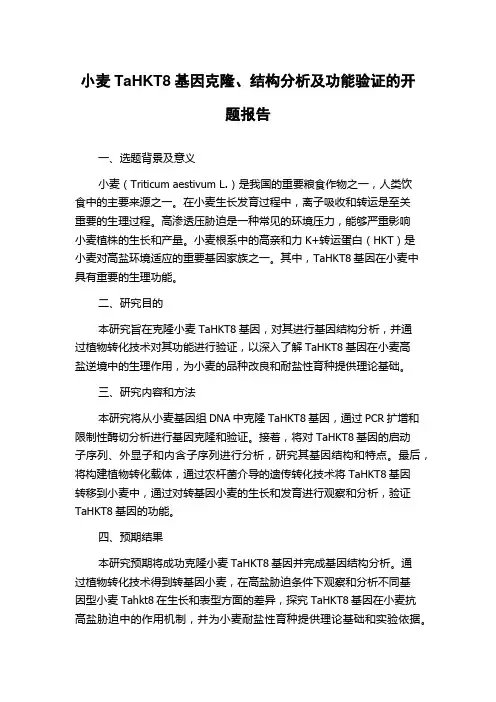 小麦 TaHKT8 基因克隆、结构分析及功能验证的开题报告

一、选题背景及意义

小麦（Triticum aestivum L.）是我国的重要粮食作物之一，人类饮食中的主要来源之一。在小麦生长发育过程中，离子吸收和转运是至关重要的生理过程。高渗透压胁迫是一种常见的环境压力，能够严重影响小麦植株的生长和产量。小麦根系中的高亲和力 K+转运蛋白（HKT）是小麦对高盐环境适应的重要基因家族之一。其中，TaHKT8 基因在小麦中具有重要的生理功能。

二、研究目的

本研究旨在克隆小麦 TaHKT8 基因，对其进行基因结构分析，并通过植物转化技术对其功能进行验证，以深入了解 TaHKT8 基因在小麦高盐逆境中的生理作用，为小麦的品种改良和耐盐性育种提供理论基础。

三、研究内容和方法

本研究将从小麦基因组 DNA 中克隆 TaHKT8 基因，通过 PCR 扩增和限制性酶切分析进行基因克隆和验证。接着，将对 TaHKT8 基因的启动子序列、外显子和内含子序列进行分析，研究其基因结构和特点。最后，将构建植物转化载体，通过农杆菌介导的遗传转化技术将 TaHKT8 基因转移到小麦中，通过对转基因小麦的生长和发育进行观察和分析，验证 TaHKT8 基因的功能。

四、预期结果

本研究预期将成功克隆小麦 TaHKT8 基因并完成基因结构分析。通过植物转化技术得到转基因小麦，在高盐胁迫条件下观察和分析不同基因型小麦 Tahkt8 在生长和表型方面的差异，探究 TaHKT8 基因在小麦抗高盐胁迫中的作用机制，并为小麦耐盐性育种提供理论基础和实验依据。